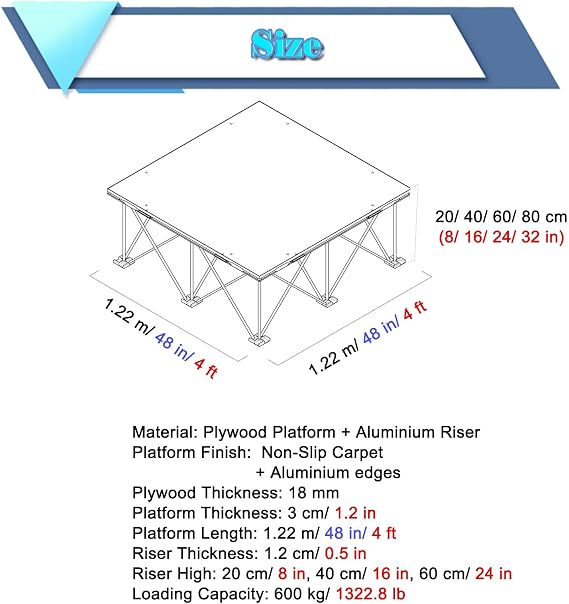 Size

20/ 40/ 60/ 80 cm
(8/ 16/ 24/ 32 in)

1.22 m/ 48 in/ 4 ft

1.22 m/ 48 in/ 4 ft

Material: Plywood Platform + Aluminium Riser
Platform Finish: Non-Slip Carpet
+ Aluminium edges
Plywood Thickness: 18 mm
Platform Thickness: 3 cm/ 1.2 in
Platform Length: 1.22 m/ 48 in/ 4 ft
Riser Thickness: 1.2 cm/ 0.5 in
Riser High: 20 cm/ 8 in, 40 cm/ 16 in, 60 cm/ 24 in
Loading Capacity: 600 kg/ 1322.8 lb